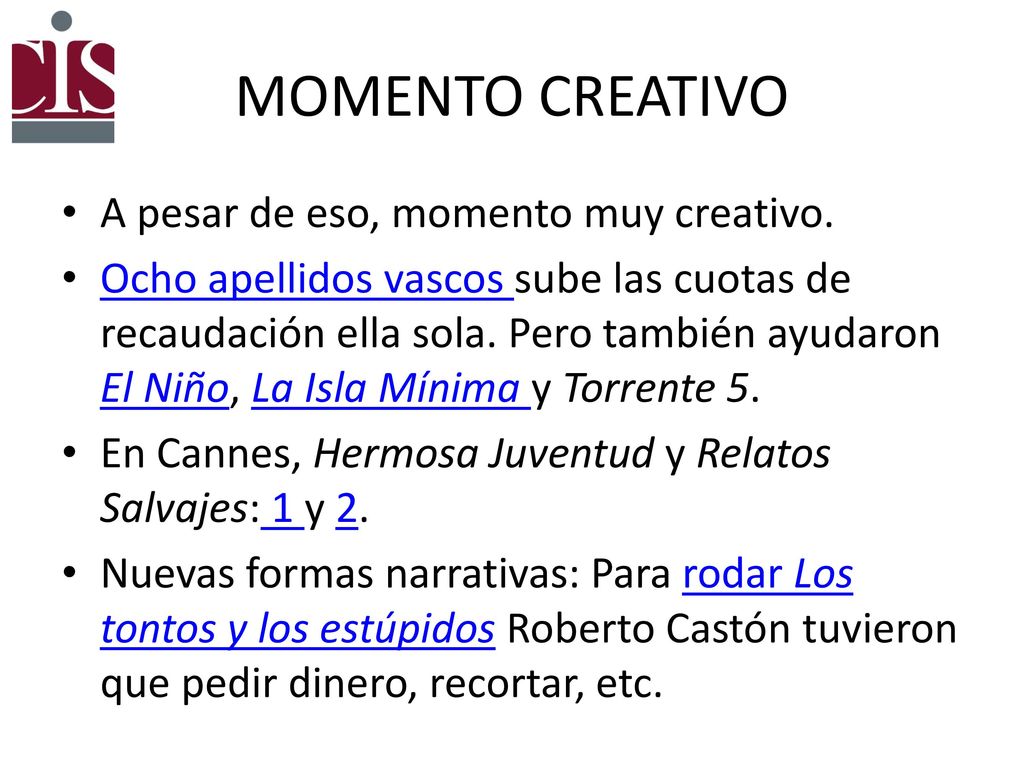 CIS

MOMENTO CREATIVO

• A pesar de eso, momento muy creativo.
• Ocho apellidos vascos sube las cuotas de recaudación ella sola. Pero también ayudaron El Niño, La Isla Mínima y Torrente 5.
• En Cannes, Hermosa Juventud y Relatos Salvajes: 1 y 2.
• Nuevas formas narrativas: Para rodar Los tontos y los estúpidos Roberto Castón tuvieron que pedir dinero, recortar, etc.